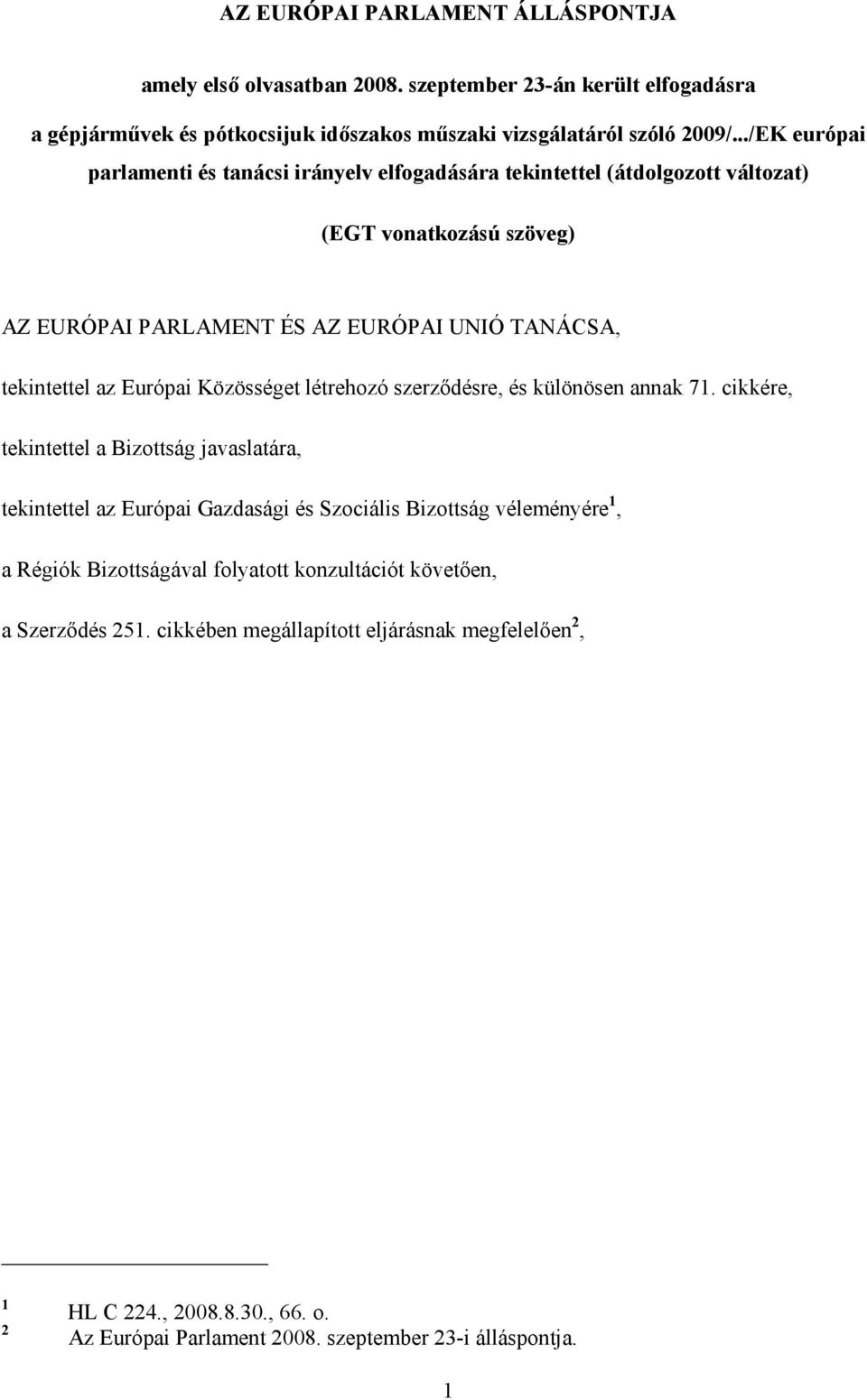 AZ EURÓPAI PARLAMENT ÁLLÁSPONTJA

amely első olvasatban 2008. szeptember 23-án került elfogadásra a gépjárművek és pótkocsijuk időszakos műszaki vizsgálatáról szóló 2009/.../EK európai parlamenti és tanácsi irányelv elfogadására tekintettel (átdolgozott változat)

(EGT vonatkozású szöveg)

AZ EURÓPAI PARLAMENT ÉS AZ EURÓPAI UNIÓ TANÁCSA,

tekintettel az Európai Közösséget létrehozó szerződésre, és különösen annak 71. cikkére,

tekintettel a Bizottság javaslatára,

tekintettel az Európai Gazdasági és Szociális Bizottság véleményére$^1$,

a Régiók Bizottságával folyatott konzultációt követően,

a Szerződés 251. cikkében megállapított eljárásnak megfelelően$^2$,

$^1$ HL C 224., 2008.8.30., 66. o.
$^2$ Az Európai Parlament 2008. szeptember 23-i álláspontja.

1